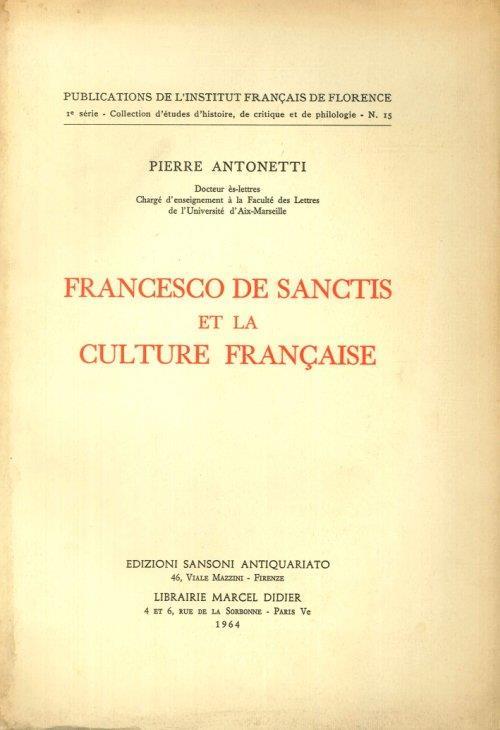 PUBLICATIONS DE L'INSTITUT FRANÇAIS DE FLORENCE
1e série - Collection d'études d'histoire, de critique et de philologie - N. 15

PIERRE ANTONETTI

Docteur ès-lettres
Chargé d'enseignement à la Faculté des Lettres
de l'Université d'Aix-Marseille

FRANCESCO DE SANCTIS
ET LA
CULTURE FRANÇAISE

EDIZIONI SANSONI ANTIQUARIATO
46, Viale Mazzini - Firenze
LIBRAIRIE MARCEL DIDIER
4 et 6, rue de la Sorbonne - Paris Ve
1964